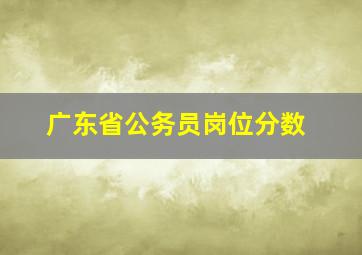 广东省公务员岗位分数